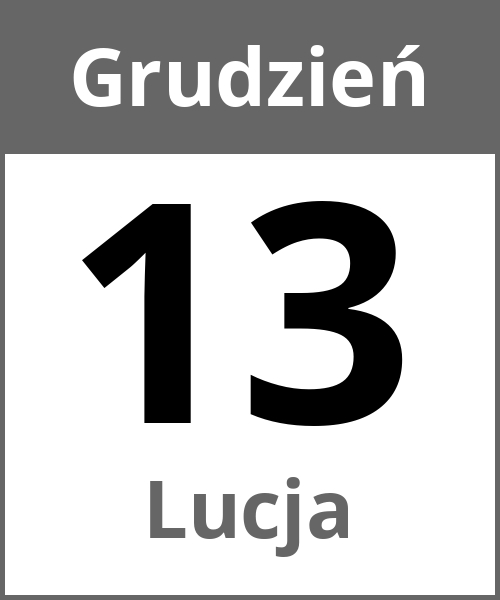 Grudzień

13

Lucja